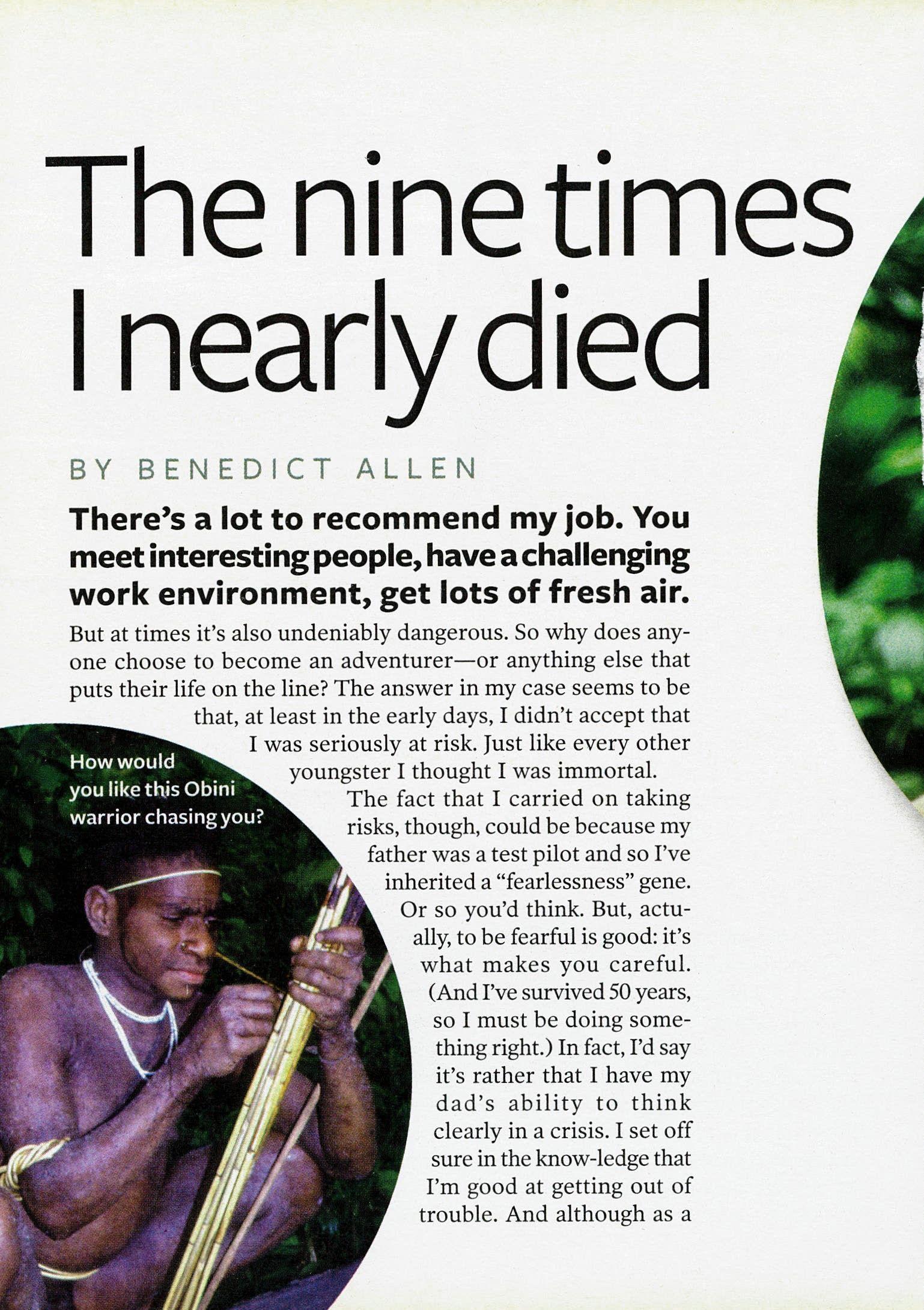 The nine times I nearly died

BY BENEDICT ALLEN

There's a lot to recommend my job. You meet interesting people, have a challenging work environment, get lots of fresh air.

But at times it's also undeniably dangerous. So why does anyone choose to become an adventurer—or anything else that puts their life on the line? The answer in my case seems to be that, at least in the early days, I didn't accept that I was seriously at risk. Just like every other youngster I thought I was immortal.

The fact that I carried on taking risks, though, could be because my father was a test pilot and so I've inherited a "fearlessness" gene. Or so you'd think. But, actually, to be fearful is good: it's what makes you careful. (And I've survived 50 years, so I must be doing something right.) In fact, I'd say it's rather that I have my dad's ability to think clearly in a crisis. I set off sure in the know-ledge that I'm good at getting out of trouble. And although as a

How would you like this Obini warrior chasing you?